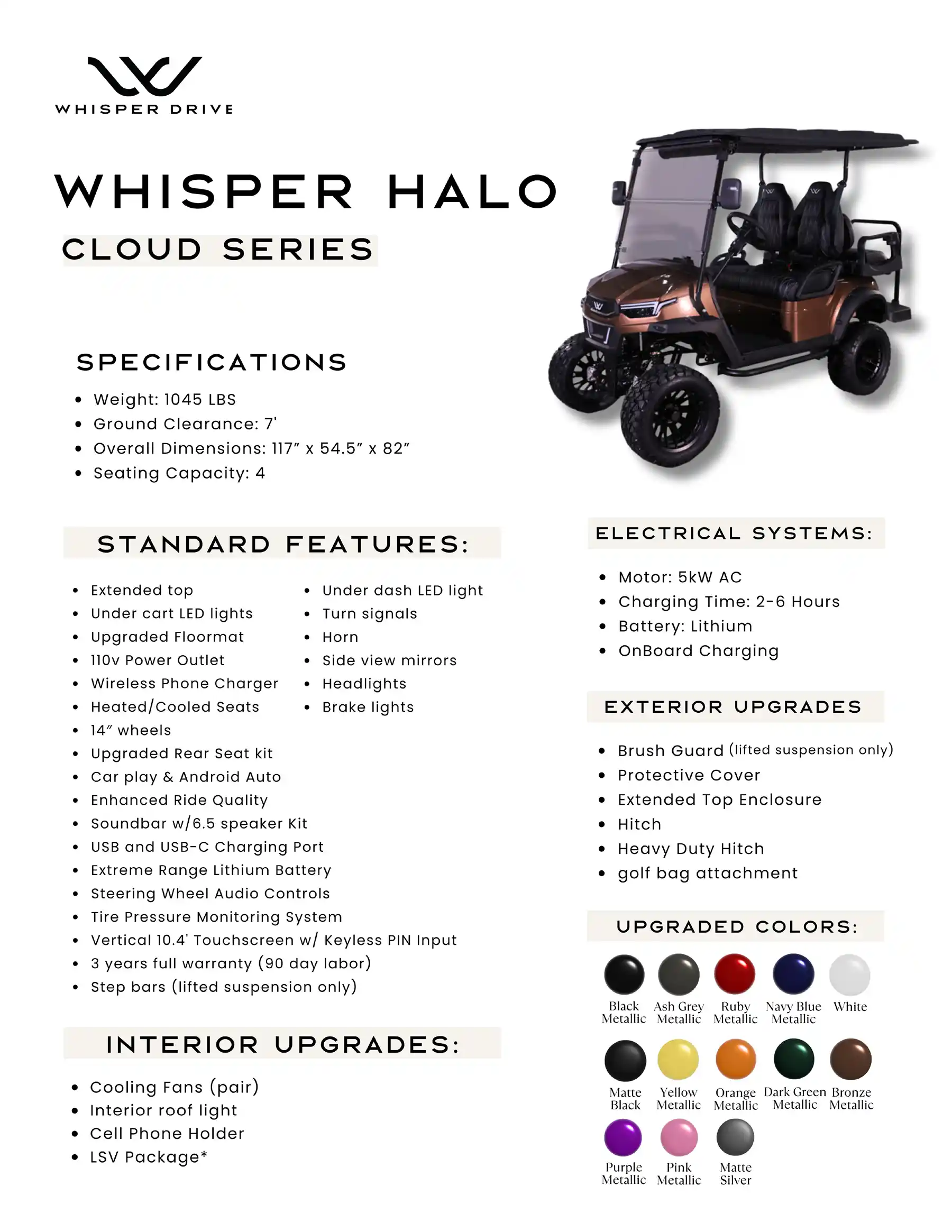 WHISPER DRIVE

WHISPER HALO

CLOUD SERIES

SPECIFICATIONS

• Weight: 1045 LBS
• Ground Clearance: 7'
• Overall Dimensions: 117" x 54.5" x 82"
• Seating Capacity: 4

STANDARD FEATURES:

• Extended top
• Under cart LED lights
• Upgraded Floormat
• 110v Power Outlet
• Wireless Phone Charger
• Heated/Cooled Seats
• 14" wheels
• Upgraded Rear Seat kit
• Car play & Android Auto
• Enhanced Ride Quality
• Soundbar w/6.5 speaker Kit
• USB and USB-C Charging Port
• Extreme Range Lithium Battery
• Steering Wheel Audio Controls
• Tire Pressure Monitoring System
• Vertical 10.4' Touchscreen w/ Keyless PIN Input
• 3 years full warranty (90 day labor)
• Step bars (lifted suspension only)

• Under dash LED light
• Turn signals
• Horn
• Side view mirrors
• Headlights
• Brake lights

INTERIOR UPGRADES:

• Cooling Fans (pair)
• Interior roof light
• Cell Phone Holder
• LSV Package*

ELECTRICAL SYSTEMS:

• Motor: 5kW AC
• Charging Time: 2-6 Hours
• Battery: Lithium
• OnBoard Charging

EXTERIOR UPGRADES

• Brush Guard (lifted suspension only)
• Protective Cover
• Extended Top Enclosure
• Hitch
• Heavy Duty Hitch
• golf bag attachment

UPGRADED COLORS:

Black Metallic
Ash Grey Metallic
Ruby Metallic
Navy Blue Metallic
White

Matte Black
Yellow Metallic
Orange Metallic
Dark Green Metallic
Bronze Metallic

Purple Metallic
Pink Metallic
Matte Silver